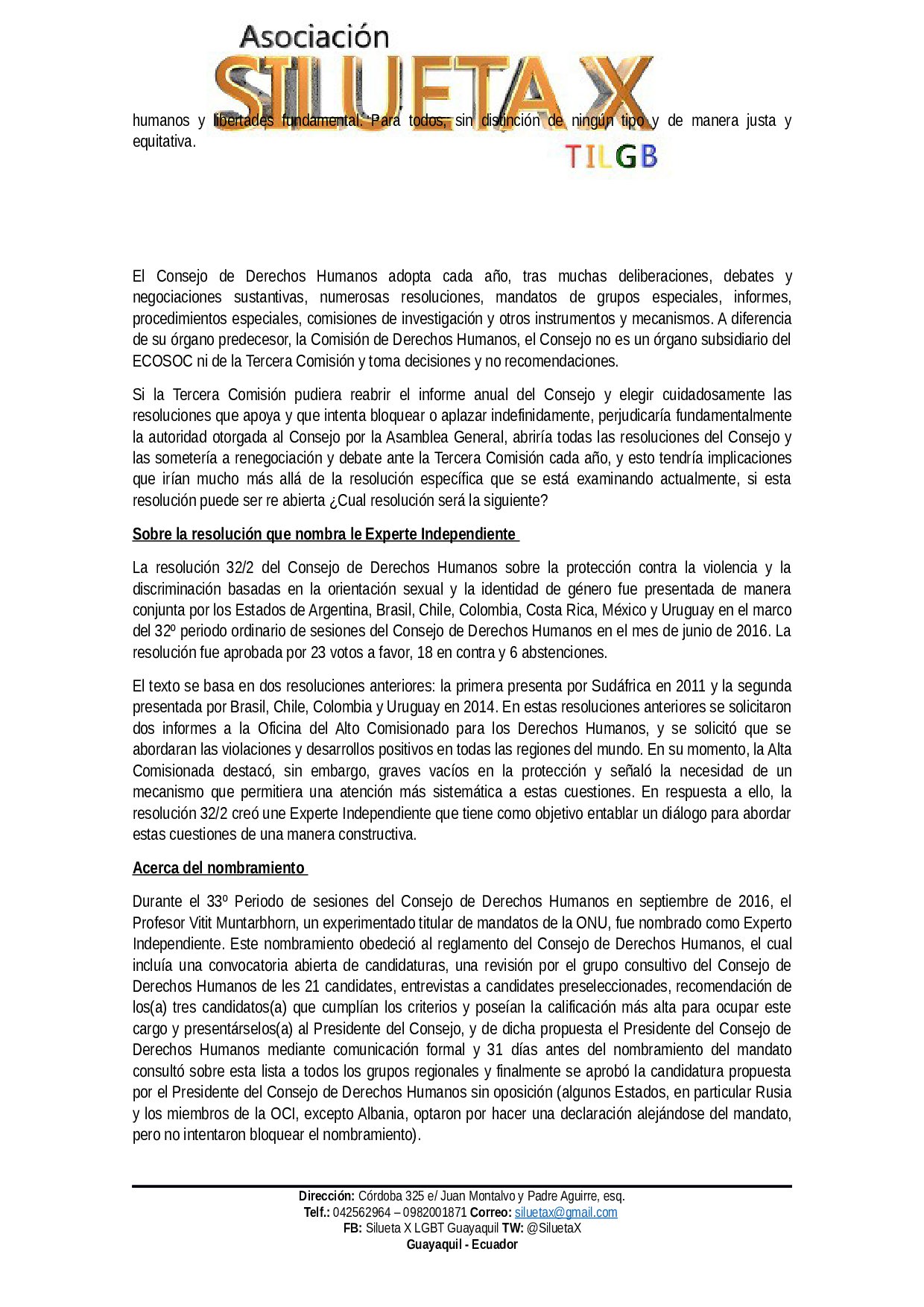 Asociación
SILUETA X
TILGB

humanos y libertades fundamental. Para todos, sin distinción de ningún tipo y de manera justa y equitativa.

El Consejo de Derechos Humanos adopta cada año, tras muchas deliberaciones, debates y negociaciones sustantivas, numerosas resoluciones, mandatos de grupos especiales, informes, procedimientos especiales, comisiones de investigación y otros instrumentos y mecanismos. A diferencia de su órgano predecesor, la Comisión de Derechos Humanos, el Consejo no es un órgano subsidiario del ECOSOC ni de la Tercera Comisión y toma decisiones y no recomendaciones.

Si la Tercera Comisión pudiera reabrir el informe anual del Consejo y elegir cuidadosamente las resoluciones que apoya y que intenta bloquear o aplazar indefinidamente, perjudicaría fundamentalmente la autoridad otorgada al Consejo por la Asamblea General, abriría todas las resoluciones del Consejo y las sometería a renegociación y debate ante la Tercera Comisión cada año, y esto tendría implicaciones que irían mucho más allá de la resolución específica que se está examinando actualmente, si esta resolución puede ser re abierta ¿Cual resolución será la siguiente?

Sobre la resolución que nombra le Experte Independiente

La resolución 32/2 del Consejo de Derechos Humanos sobre la protección contra la violencia y la discriminación basadas en la orientación sexual y la identidad de género fue presentada de manera conjunta por los Estados de Argentina, Brasil, Chile, Colombia, Costa Rica, México y Uruguay en el marco del 32º periodo ordinario de sesiones del Consejo de Derechos Humanos en el mes de junio de 2016. La resolución fue aprobada por 23 votos a favor, 18 en contra y 6 abstenciones.

El texto se basa en dos resoluciones anteriores: la primera presenta por Sudáfrica en 2011 y la segunda presentada por Brasil, Chile, Colombia y Uruguay en 2014. En estas resoluciones anteriores se solicitaron dos informes a la Oficina del Alto Comisionado para los Derechos Humanos, y se solicitó que se abordaran las violaciones y desarrollos positivos en todas las regiones del mundo. En su momento, la Alta Comisionada destacó, sin embargo, graves vacíos en la protección y señaló la necesidad de un mecanismo que permitiera una atención más sistemática a estas cuestiones. En respuesta a ello, la resolución 32/2 creó une Experte Independiente que tiene como objetivo entablar un diálogo para abordar estas cuestiones de una manera constructiva.

Acerca del nombramiento

Durante el 33º Periodo de sesiones del Consejo de Derechos Humanos en septiembre de 2016, el Profesor Vitit Muntarbhorn, un experimentado titular de mandatos de la ONU, fue nombrado como Experto Independiente. Este nombramiento obedeció al reglamento del Consejo de Derechos Humanos, el cual incluía una convocatoria abierta de candidaturas, una revisión por el grupo consultivo del Consejo de Derechos Humanos de les 21 candidates, entrevistas a candidates preseleccionades, recomendación de los(a) tres candidatos(a) que cumplían los criterios y poseían la calificación más alta para ocupar este cargo y presentárselos(a) al Presidente del Consejo, y de dicha propuesta el Presidente del Consejo de Derechos Humanos mediante comunicación formal y 31 días antes del nombramiento del mandato consultó sobre esta lista a todos los grupos regionales y finalmente se aprobó la candidatura propuesta por el Presidente del Consejo de Derechos Humanos sin oposición (algunos Estados, en particular Rusia y los miembros de la OCI, excepto Albania, optaron por hacer una declaración alejándose del mandato, pero no intentaron bloquear el nombramiento).

Dirección: Córdoba 325 e/ Juan Montalvo y Padre Aguirre, esq.
Telf.: 042562964 – 0982001871 Correo: siluetax@gmail.com
FB: Silueta X LGBT Guayaquil TW: @SiluetaX
Guayaquil - Ecuador